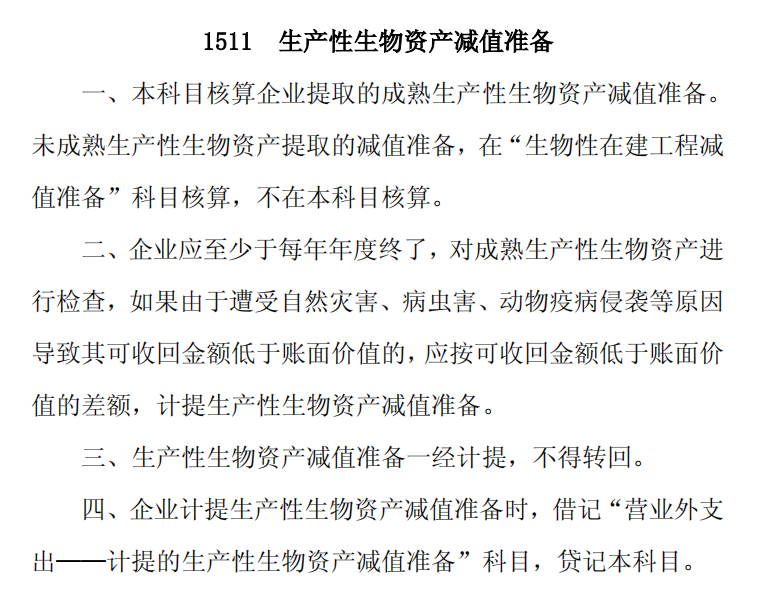 1511 生产性生物资产减值准备

一、本科目核算企业提取的成熟生产性生物资产减值准备。未成熟生产性生物资产提取的减值准备，在“生物性在建工程减值准备”科目核算，不在本科目核算。

二、企业应至少于每年年度终了，对成熟生产性生物资产进行检查，如果由于遭受自然灾害、病虫害、动物疫病侵袭等原因导致其可收回金额低于账面价值的，应按可收回金额低于账面价值的差额，计提生产性生物资产减值准备。

三、生产性生物资产减值准备一经计提，不得转回。

四、企业计提生产性生物资产减值准备时，借记“营业外支出——计提的生产性生物资产减值准备”科目，贷记本科目。